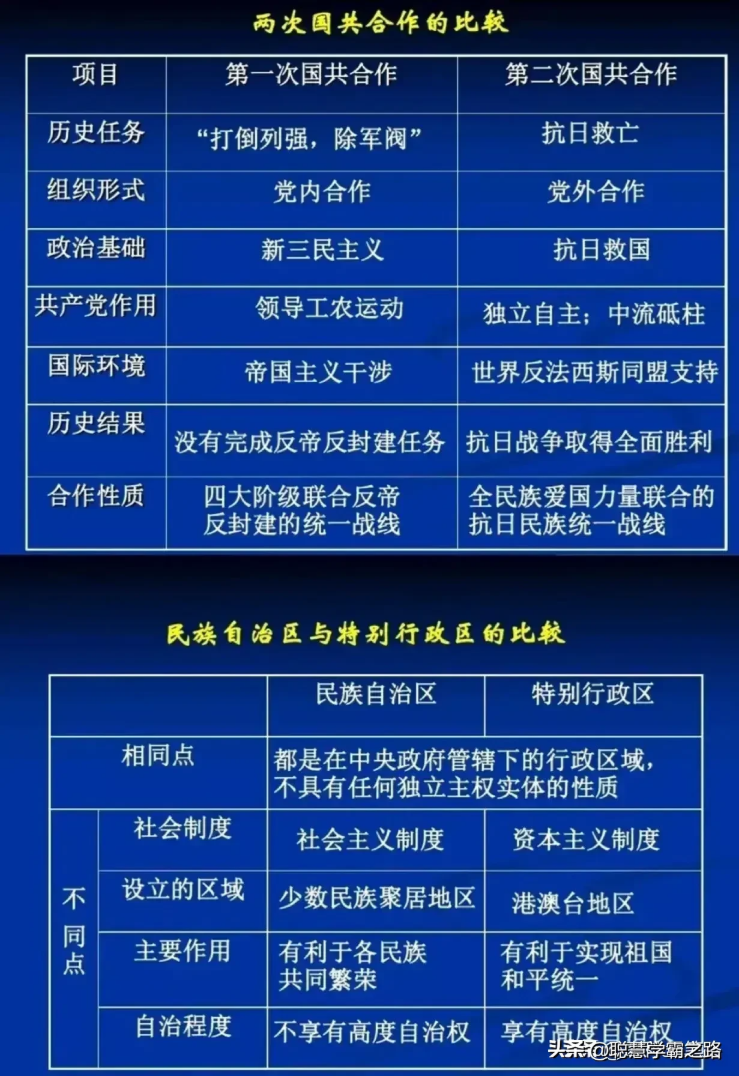 两次国共合作的比较

| 项目 | 第一次国共合作 | 第二次国共合作 |
|---|---|---|
| 历史任务 | “打倒列强，除军阀” | 抗日救亡 |
| 组织形式 | 党内合作 | 党外合作 |
| 政治基础 | 新三民主义 | 抗日救国 |
| 共产党作用 | 领导工农运动 | 独立自主；中流砥柱 |
| 国际环境 | 帝国主义干涉 | 世界反法西斯同盟支持 |
| 历史结果 | 没有完成反帝反封建任务 | 抗日战争取得全面胜利 |
| 合作性质 | 四大阶级联合反帝反封建的统一战线 | 全民族爱国力量联合的抗日民族统一战线 |

民族自治区与特别行政区的比较

| | | 民族自治区 | 特别行政区 |
|---|---|---|---|
| 相同点 | | 都是在中央政府管辖下的行政区域，不具有任何独立主权实体的性质 | |
| 不同点 | 社会制度 | 社会主义制度 | 资本主义制度 |
| | 设立的区域 | 少数民族聚居地区 | 港澳台地区 |
| | 主要作用 | 有利于各民族共同繁荣 | 有利于实现祖国和平统一 |
| | 自治程度 | 不享有高度自治权 | 享有高度自治权 |

头条 @聪慧学霸之路